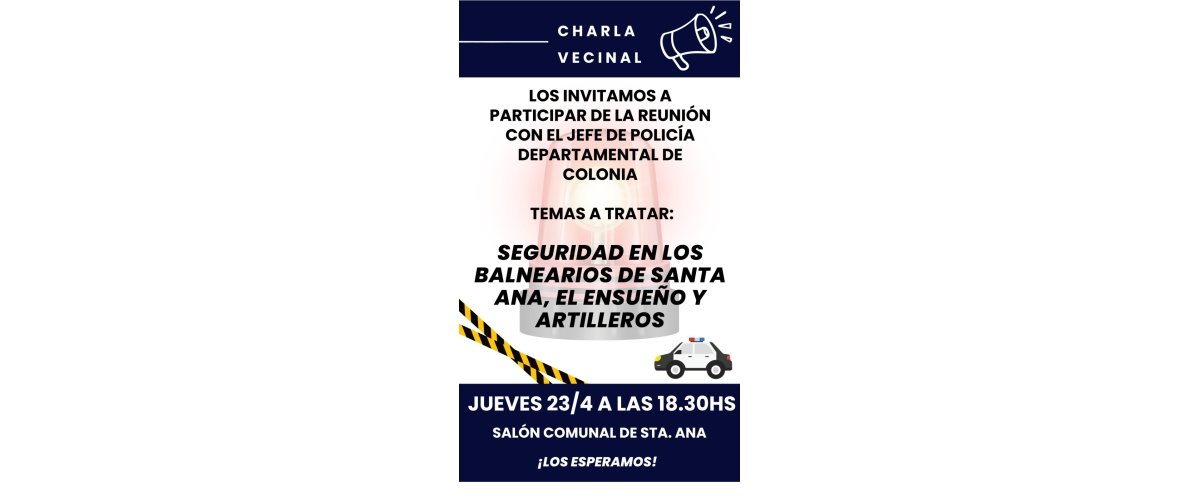 CHARLA
VECINAL

LOS INVITAMOS A PARTICIPAR DE LA REUNIÓN CON EL JEFE DE POLICÍA DEPARTAMENTAL DE COLONIA

TEMAS A TRATAR:

SEGURIDAD EN LOS BALNEARIOS DE SANTA ANA, EL ENSUEÑO Y ARTILLEROS

JUEVES 23/4 A LAS 18.30HS

SALÓN COMUNAL DE STA. ANA

¡LOS ESPERAMOS!